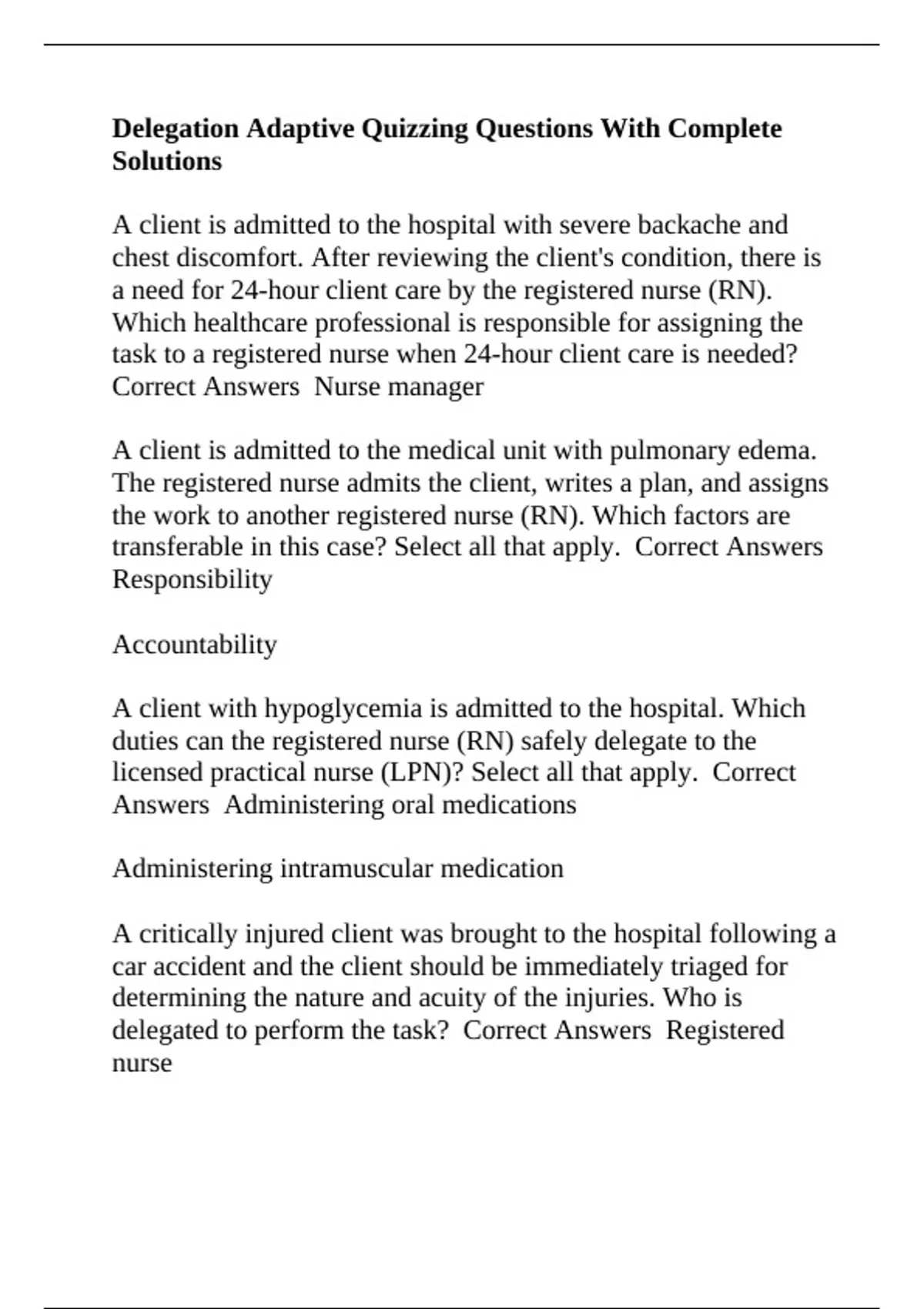 Delegation Adaptive Quizzing Questions With Complete Solutions

A client is admitted to the hospital with severe backache and chest discomfort. After reviewing the client's condition, there is a need for 24-hour client care by the registered nurse (RN). Which healthcare professional is responsible for assigning the task to a registered nurse when 24-hour client care is needed? Correct Answers  Nurse manager

A client is admitted to the medical unit with pulmonary edema. The registered nurse admits the client, writes a plan, and assigns the work to another registered nurse (RN). Which factors are transferable in this case? Select all that apply.  Correct Answers Responsibility

Accountability

A client with hypoglycemia is admitted to the hospital. Which duties can the registered nurse (RN) safely delegate to the licensed practical nurse (LPN)? Select all that apply.  Correct Answers  Administering oral medications

Administering intramuscular medication

A critically injured client was brought to the hospital following a car accident and the client should be immediately triaged for determining the nature and acuity of the injuries. Who is delegated to perform the task?  Correct Answers  Registered nurse